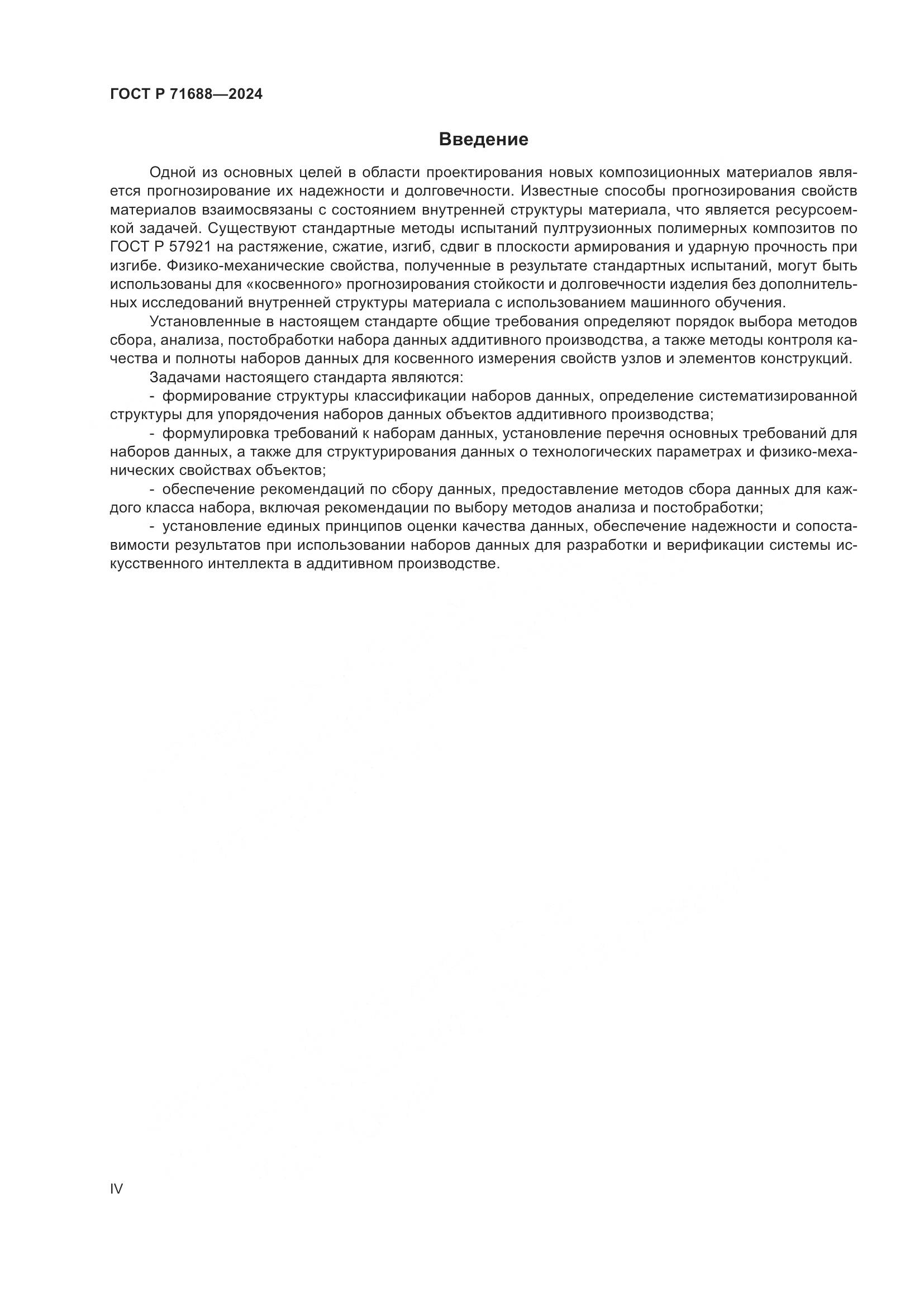 ГОСТ Р 71688—2024

Введение

Одной из основных целей в области проектирования новых композиционных материалов является прогнозирование их надежности и долговечности. Известные способы прогнозирования свойств материалов взаимосвязаны с состоянием внутренней структуры материала, что является ресурсоемкой задачей. Существуют стандартные методы испытаний пултрузионных полимерных композитов по ГОСТ Р 57921 на растяжение, сжатие, изгиб, сдвиг в плоскости армирования и ударную прочность при изгибе. Физико-механические свойства, полученные в результате стандартных испытаний, могут быть использованы для «косвенного» прогнозирования стойкости и долговечности изделия без дополнительных исследований внутренней структуры материала с использованием машинного обучения.

Установленные в настоящем стандарте общие требования определяют порядок выбора методов сбора, анализа, постобработки набора данных аддитивного производства, а также методы контроля качества и полноты наборов данных для косвенного измерения свойств узлов и элементов конструкций.

Задачами настоящего стандарта являются:

- формирование структуры классификации наборов данных, определение систематизированной структуры для упорядочения наборов данных объектов аддитивного производства;

- формулировка требований к наборам данных, установление перечня основных требований для наборов данных, а также для структурирования данных о технологических параметрах и физико-механических свойствах объектов;

- обеспечение рекомендаций по сбору данных, предоставление методов сбора данных для каждого класса набора, включая рекомендации по выбору методов анализа и постобработки;

- установление единых принципов оценки качества данных, обеспечение надежности и сопоставимости результатов при использовании наборов данных для разработки и верификации системы искусственного интеллекта в аддитивном производстве.

IV